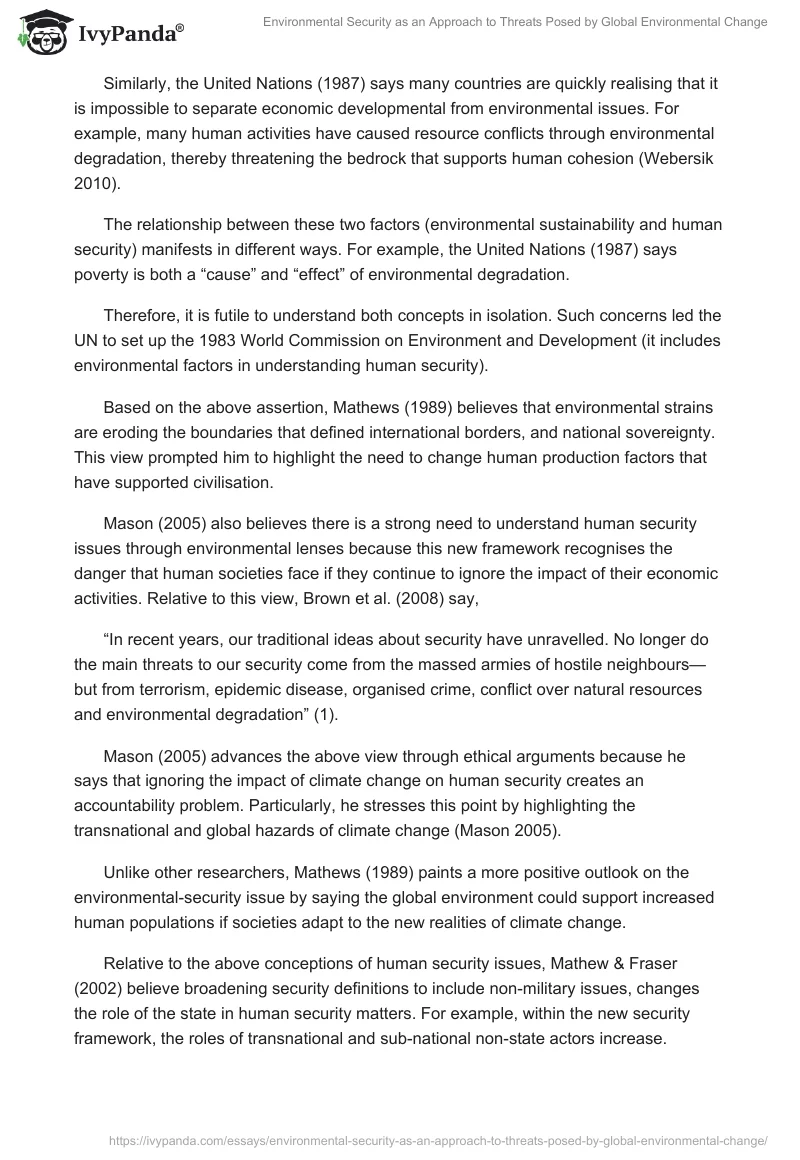 IvyPanda®

Environmental Security as an Approach to Threats Posed by Global Environmental Change

Similarly, the United Nations (1987) says many countries are quickly realising that it is impossible to separate economic developmental from environmental issues. For example, many human activities have caused resource conflicts through environmental degradation, thereby threatening the bedrock that supports human cohesion (Webersik 2010).

The relationship between these two factors (environmental sustainability and human security) manifests in different ways. For example, the United Nations (1987) says poverty is both a “cause” and “effect” of environmental degradation.

Therefore, it is futile to understand both concepts in isolation. Such concerns led the UN to set up the 1983 World Commission on Environment and Development (it includes environmental factors in understanding human security).

Based on the above assertion, Mathews (1989) believes that environmental strains are eroding the boundaries that defined international borders, and national sovereignty. This view prompted him to highlight the need to change human production factors that have supported civilisation.

Mason (2005) also believes there is a strong need to understand human security issues through environmental lenses because this new framework recognises the danger that human societies face if they continue to ignore the impact of their economic activities. Relative to this view, Brown et al. (2008) say,

“In recent years, our traditional ideas about security have unravelled. No longer do the main threats to our security come from the massed armies of hostile neighbours—but from terrorism, epidemic disease, organised crime, conflict over natural resources and environmental degradation” (1).

Mason (2005) advances the above view through ethical arguments because he says that ignoring the impact of climate change on human security creates an accountability problem. Particularly, he stresses this point by highlighting the transnational and global hazards of climate change (Mason 2005).

Unlike other researchers, Mathews (1989) paints a more positive outlook on the environmental-security issue by saying the global environment could support increased human populations if societies adapt to the new realities of climate change.

Relative to the above conceptions of human security issues, Mathew & Fraser (2002) believe broadening security definitions to include non-military issues, changes the role of the state in human security matters. For example, within the new security framework, the roles of transnational and sub-national non-state actors increase.

https://ivypanda.com/essays/environmental-security-as-an-approach-to-threats-posed-by-global-environmental-change/